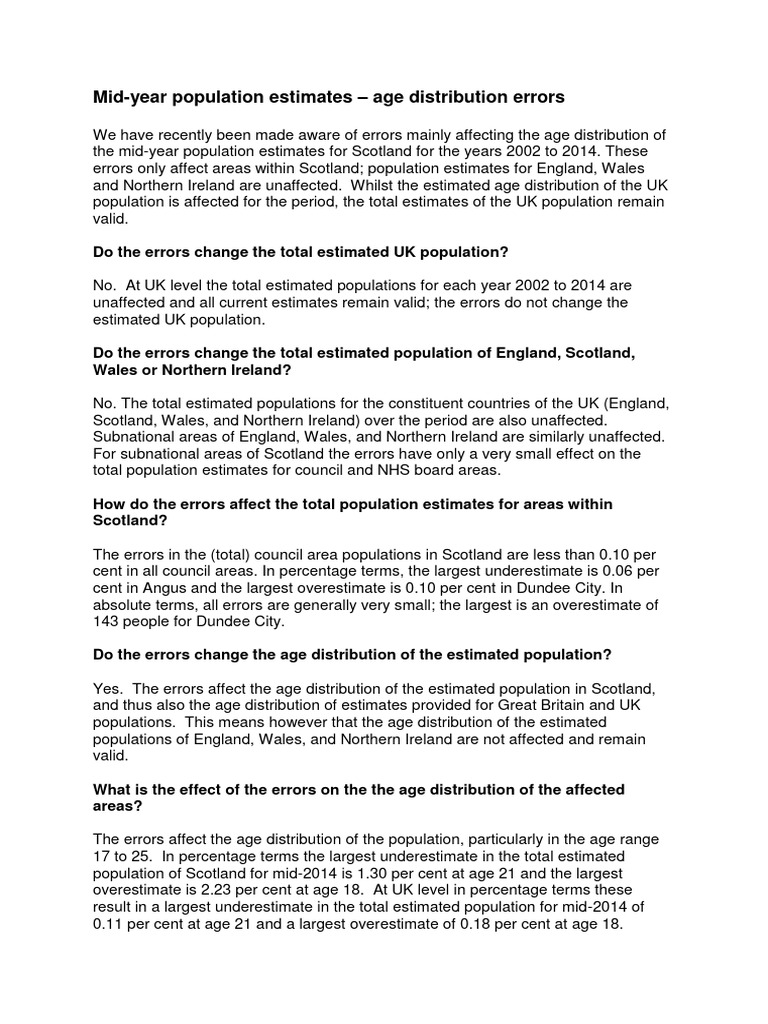 Mid-year population estimates – age distribution errors

We have recently been made aware of errors mainly affecting the age distribution of the mid-year population estimates for Scotland for the years 2002 to 2014. These errors only affect areas within Scotland; population estimates for England, Wales and Northern Ireland are unaffected. Whilst the estimated age distribution of the UK population is affected for the period, the total estimates of the UK population remain valid.

Do the errors change the total estimated UK population?

No. At UK level the total estimated populations for each year 2002 to 2014 are unaffected and all current estimates remain valid; the errors do not change the estimated UK population.

Do the errors change the total estimated population of England, Scotland, Wales or Northern Ireland?

No. The total estimated populations for the constituent countries of the UK (England, Scotland, Wales, and Northern Ireland) over the period are also unaffected. Subnational areas of England, Wales, and Northern Ireland are similarly unaffected. For subnational areas of Scotland the errors have only a very small effect on the total population estimates for council and NHS board areas.

How do the errors affect the total population estimates for areas within Scotland?

The errors in the (total) council area populations in Scotland are less than 0.10 per cent in all council areas. In percentage terms, the largest underestimate is 0.06 per cent in Angus and the largest overestimate is 0.10 per cent in Dundee City. In absolute terms, all errors are generally very small; the largest is an overestimate of 143 people for Dundee City.

Do the errors change the age distribution of the estimated population?

Yes. The errors affect the age distribution of the estimated population in Scotland, and thus also the age distribution of estimates provided for Great Britain and UK populations. This means however that the age distribution of the estimated populations of England, Wales, and Northern Ireland are not affected and remain valid.

What is the effect of the errors on the the age distribution of the affected areas?

The errors affect the age distribution of the population, particularly in the age range 17 to 25. In percentage terms the largest underestimate in the total estimated population of Scotland for mid-2014 is 1.30 per cent at age 21 and the largest overestimate is 2.23 per cent at age 18. At UK level in percentage terms these result in a largest underestimate in the total estimated population for mid-2014 of 0.11 per cent at age 21 and a largest overestimate of 0.18 per cent at age 18.